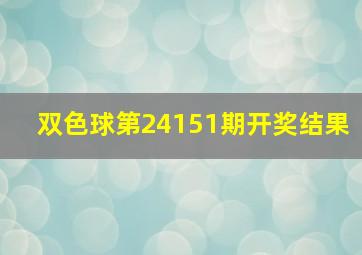 双色球第24151期开奖结果